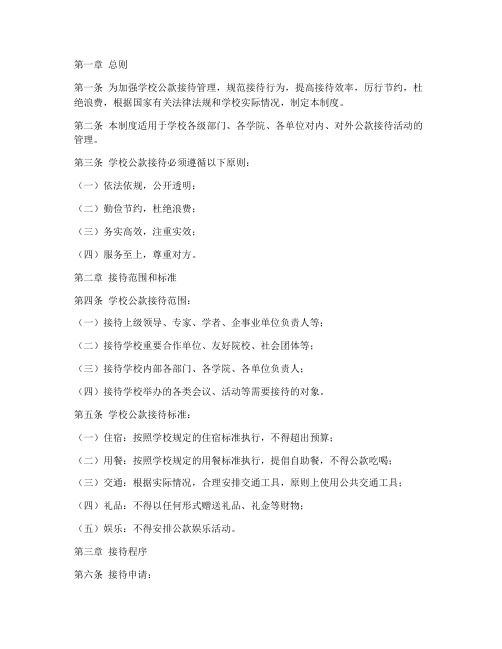 第一章 总则

第一条 为加强学校公款接待管理，规范接待行为，提高接待效率，厉行节约，杜绝浪费，根据国家有关法律法规和学校实际情况，制定本制度。

第二条 本制度适用于学校各级部门、各学院、各单位对内、对外公款接待活动的管理。

第三条 学校公款接待必须遵循以下原则：

（一）依法依规，公开透明；

（二）勤俭节约，杜绝浪费；

（三）务实高效，注重实效；

（四）服务至上，尊重对方。

第二章 接待范围和标准

第四条 学校公款接待范围：

（一）接待上级领导、专家、学者、企事业单位负责人等；

（二）接待学校重要合作单位、友好院校、社会团体等；

（三）接待学校内部各部门、各学院、各单位负责人；

（四）接待学校举办的各类会议、活动等需要接待的对象。

第五条 学校公款接待标准：

（一）住宿：按照学校规定的住宿标准执行，不得超出预算；

（二）用餐：按照学校规定的用餐标准执行，提倡自助餐，不得公款吃喝；

（三）交通：根据实际情况，合理安排交通工具，原则上使用公共交通工具；

（四）礼品：不得以任何形式赠送礼品、礼金等财物；

（五）娱乐：不得安排公款娱乐活动。

第三章 接待程序

第六条 接待申请：